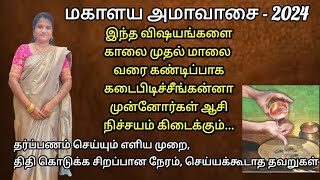 மகாளய அமாவாசை - 2024

இந்த விஷயங்களை காலை முதல் மாலை வரை கண்டிப்பாக கடைபிடிச்சீங்கன்னா முன்னோர்கள் ஆசி நிச்சயம் கிடைக்கும்...

தர்ப்பணம் செய்யும் எளிய முறை,
திதி கொடுக்க சிறப்பான நேரம், செய்யக்கூடாத தவறுகள்